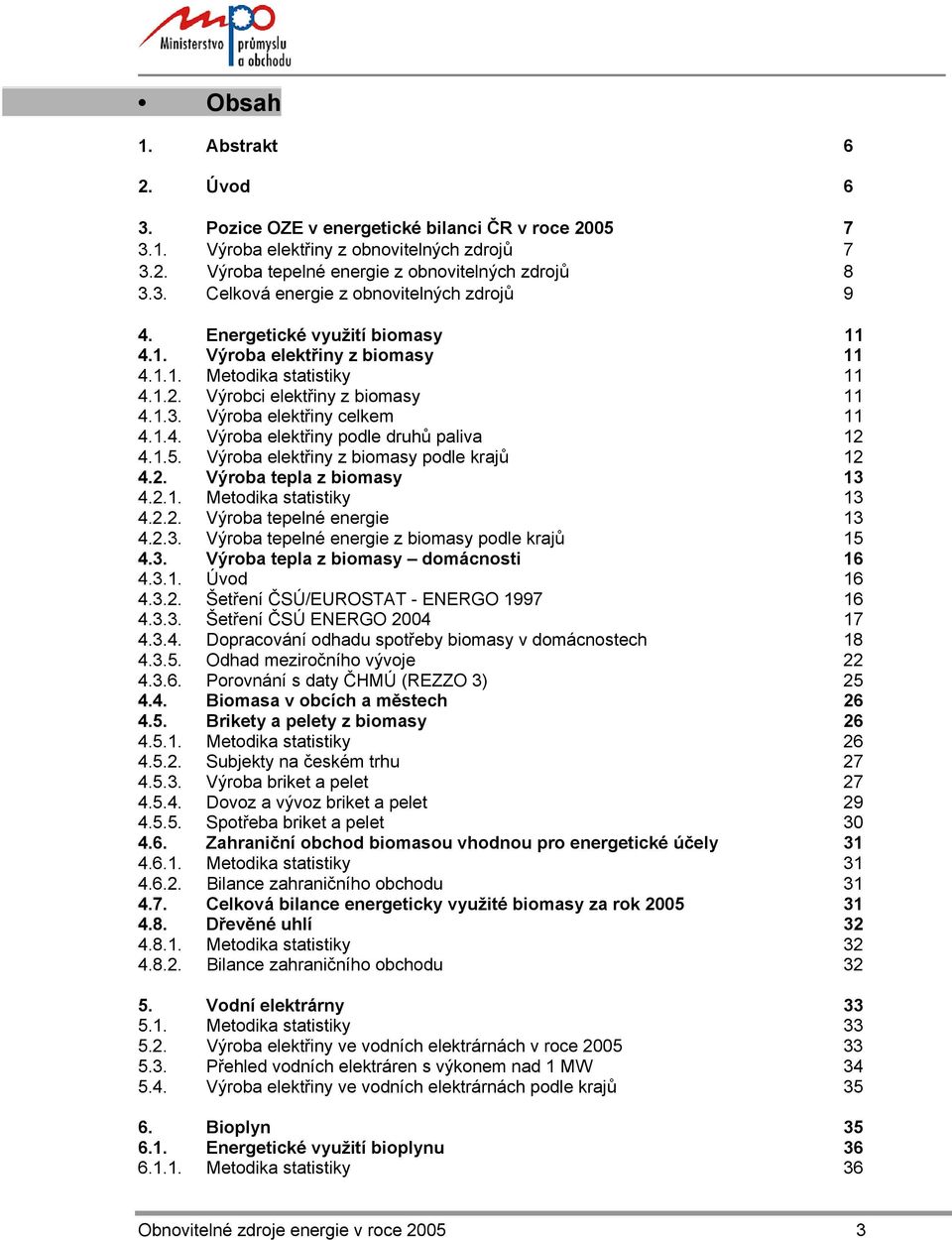 mpo
Ministerstvo průmyslu a obchodu

• Obsah

1. Abstrakt 6

2. Úvod 6

3. Pozice OZE v energetické bilanci ČR v roce 2005 7
3.1. Výroba elektřiny z obnovitelných zdrojů 7
3.2. Výroba tepelné energie z obnovitelných zdrojů 8
3.3. Celková energie z obnovitelných zdrojů 9

4. Energetické využití biomasy 11
4.1. Výroba elektřiny z biomasy 11
4.1.1. Metodika statistiky 11
4.1.2. Výrobci elektřiny z biomasy 11
4.1.3. Výroba elektřiny celkem 11
4.1.4. Výroba elektřiny podle druhů paliva 12
4.1.5. Výroba elektřiny z biomasy podle krajů 12
4.2. Výroba tepla z biomasy 13
4.2.1. Metodika statistiky 13
4.2.2. Výroba tepelné energie 13
4.2.3. Výroba tepelné energie z biomasy podle krajů 15
4.3. Výroba tepla z biomasy – domácnosti 16
4.3.1. Úvod 16
4.3.2. Šetření ČSÚ/EUROSTAT - ENERGO 1997 16
4.3.3. Šetření ČSÚ ENERGO 2004 17
4.3.4. Dopracování odhadu spotřeby biomasy v domácnostech 18
4.3.5. Odhad meziročního vývoje 22
4.3.6. Porovnání s daty ČHMÚ (REZZO 3) 25
4.4. Biomasa v obcích a městech 26
4.5. Brikety a pelety z biomasy 26
4.5.1. Metodika statistiky 26
4.5.2. Subjekty na českém trhu 27
4.5.3. Výroba briket a pelet 27
4.5.4. Dovoz a vývoz briket a pelet 29
4.5.5. Spotřeba briket a pelet 30
4.6. Zahraniční obchod biomasou vhodnou pro energetické účely 31
4.6.1. Metodika statistiky 31
4.6.2. Bilance zahraničního obchodu 31
4.7. Celková bilance energeticky využité biomasy za rok 2005 31
4.8. Dřevěné uhlí 32
4.8.1. Metodika statistiky 32
4.8.2. Bilance zahraničního obchodu 32

5. Vodní elektrárny 33
5.1. Metodika statistiky 33
5.2. Výroba elektřiny ve vodních elektrárnách v roce 2005 33
5.3. Přehled vodních elektráren s výkonem nad 1 MW 34
5.4. Výroba elektřiny ve vodních elektrárnách podle krajů 35

6. Bioplyn 35
6.1. Energetické využití bioplynu 36
6.1.1. Metodika statistiky 36

Obnovitelné zdroje energie v roce 2005 3